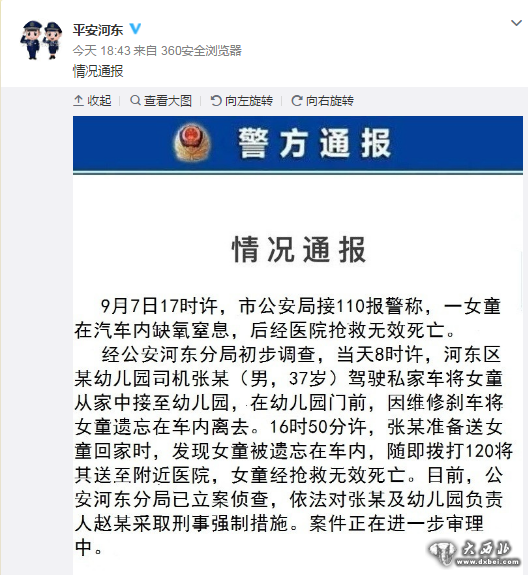 平安河东
今天 18:43 来自 360安全浏览器
情况通报

收起 查看大图 向左旋转 向右旋转

警方通报

情况通报

9月7日17时许，市公安局接110报警称，一女童在汽车内缺氧窒息，后经医院抢救无效死亡。

经公安河东分局初步调查，当天8时许，河东区某幼儿园司机张某（男，37岁）驾驶私家车将女童从家中接至幼儿园，在幼儿园门前，因维修刹车将女童遗忘在车内离去。16时50分许，张某准备送女童回家时，发现女童被遗忘在车内，随即拨打120将其送至附近医院，女童经抢救无效死亡。目前，公安河东分局已立案侦查，依法对张某及幼儿园负责人赵某采取刑事强制措施。案件正在进一步审理中。

大西北 www.dxbei.com